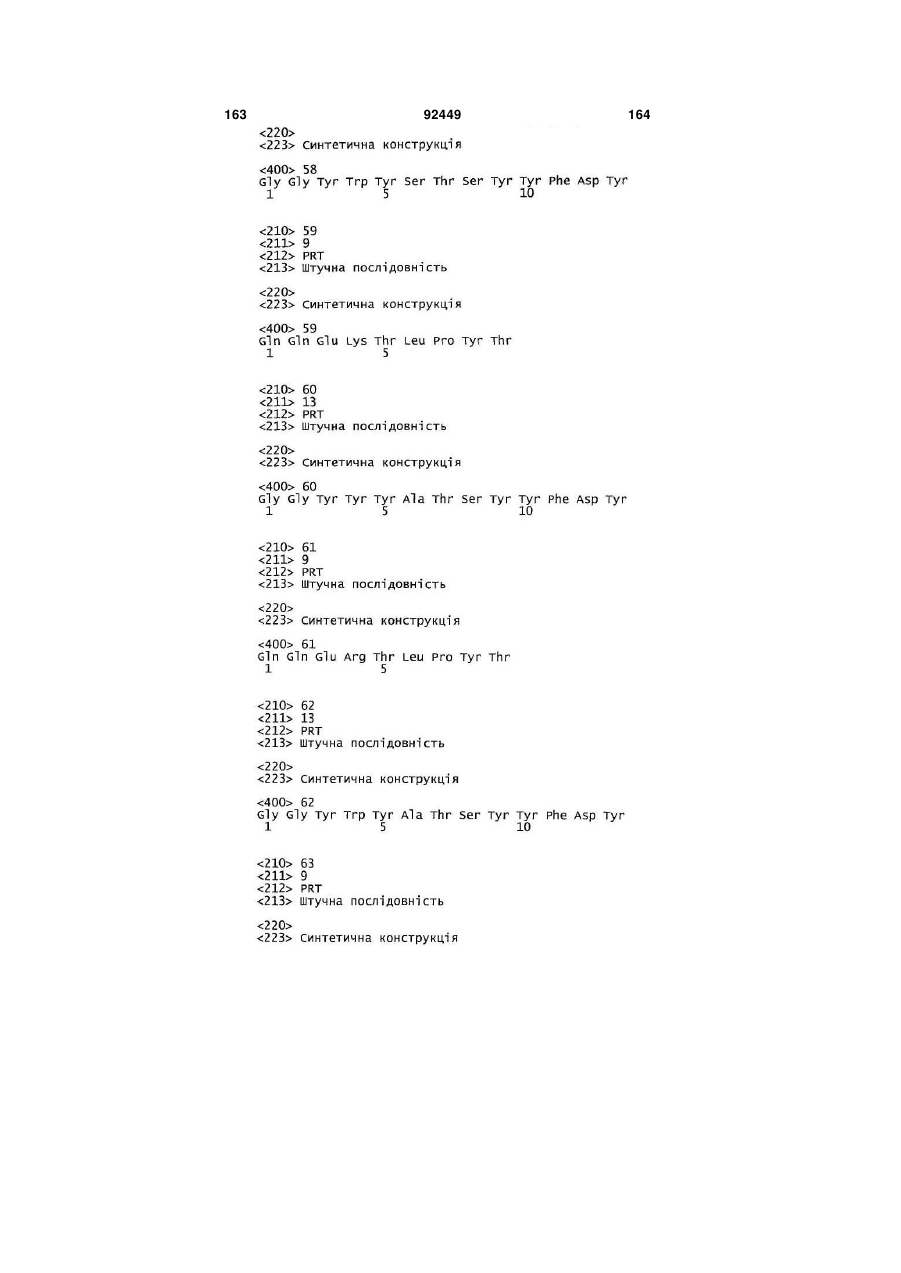 163 92449 164

<220>
<223> Синтетична конструкція

<400> 58
Gly Gly Tyr Trp Tyr Ser Thr Ser Tyr Tyr Phe Asp Tyr
1 5 10

<210> 59
<211> 9
<212> PRT
<213> Штучна послідовність

<220>
<223> Синтетична конструкція

<400> 59
Gln Gln Glu Lys Thr Leu Pro Tyr Thr
1 5

<210> 60
<211> 13
<212> PRT
<213> Штучна послідовність

<220>
<223> Синтетична конструкція

<400> 60
Gly Gly Tyr Tyr Tyr Ala Thr Ser Tyr Tyr Phe Asp Tyr
1 5 10

<210> 61
<211> 9
<212> PRT
<213> Штучна послідовність

<220>
<223> Синтетична конструкція

<400> 61
Gln Gln Glu Arg Thr Leu Pro Tyr Thr
1 5

<210> 62
<211> 13
<212> PRT
<213> Штучна послідовність

<220>
<223> Синтетична конструкція

<400> 62
Gly Gly Tyr Trp Tyr Ala Thr Ser Tyr Tyr Phe Asp Tyr
1 5 10

<210> 63
<211> 9
<212> PRT
<213> Штучна послідовність

<220>
<223> Синтетична конструкція